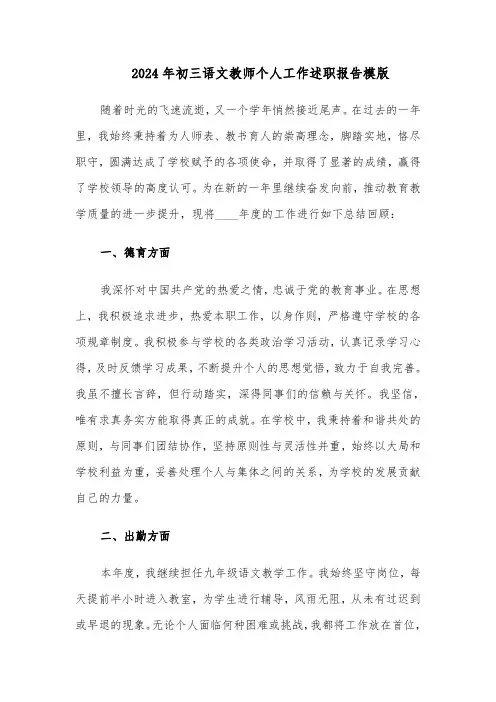 2024年初三语文教师个人工作述职报告模版

随着时光的飞速流逝，又一个学年悄然接近尾声。在过去的一年里，我始终秉持着为人师表、教书育人的崇高理念，脚踏实地，恪尽职守，圆满达成了学校赋予的各项使命，并取得了显著的成绩，赢得了学校领导的高度认可。为在新的一年里继续奋发向前，推动教育教学质量的进一步提升，现将____年度的工作进行如下总结回顾：

一、德育方面

我深怀对中国共产党的热爱之情，忠诚于党的教育事业。在思想上，我积极追求进步，热爱本职工作，以身作则，严格遵守学校的各项规章制度。我积极参与学校的各类政治学习活动，认真记录学习心得，及时反馈学习成果，不断提升个人的思想觉悟，致力于自我完善。我虽不擅长言辞，但行动踏实，深得同事们的信赖与关怀。我坚信，唯有求真务实方能取得真正的成就。在学校中，我秉持着和谐共处的原则，与同事们团结协作，坚持原则性与灵活性并重，始终以大局和学校利益为重，妥善处理个人与集体之间的关系，为学校的发展贡献自己的力量。

二、出勤方面

本年度，我继续担任九年级语文教学工作。我始终坚守岗位，每天提前半小时进入教室，为学生进行辅导，风雨无阻，从未有过迟到或早退的现象。无论个人面临何种困难或挑战，我都将工作放在首位，